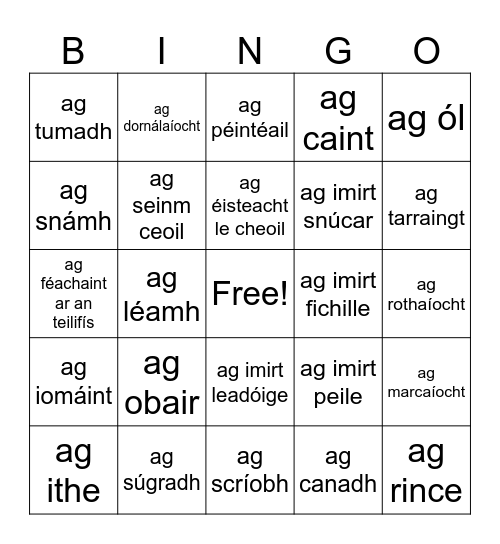 | B | I | N | G | O |
|---|---|---|---|---|
| ag tumadh | ag dornálaíocht | ag péintéail | ag caint | ag ól |
| ag snámh | ag seinm ceoil | ag éisteacht le cheoil | ag imirt snúcar | ag tarraingt |
| ag féachaint ar an teilifís | ag léamh | Free! | ag imirt fichille | ag rothaíocht |
| ag iomáint | ag obair | ag imirt leadóige | ag imirt peile | ag marcaíocht |
| ag ithe | ag súgradh | ag scríobh | ag canadh | ag rince |